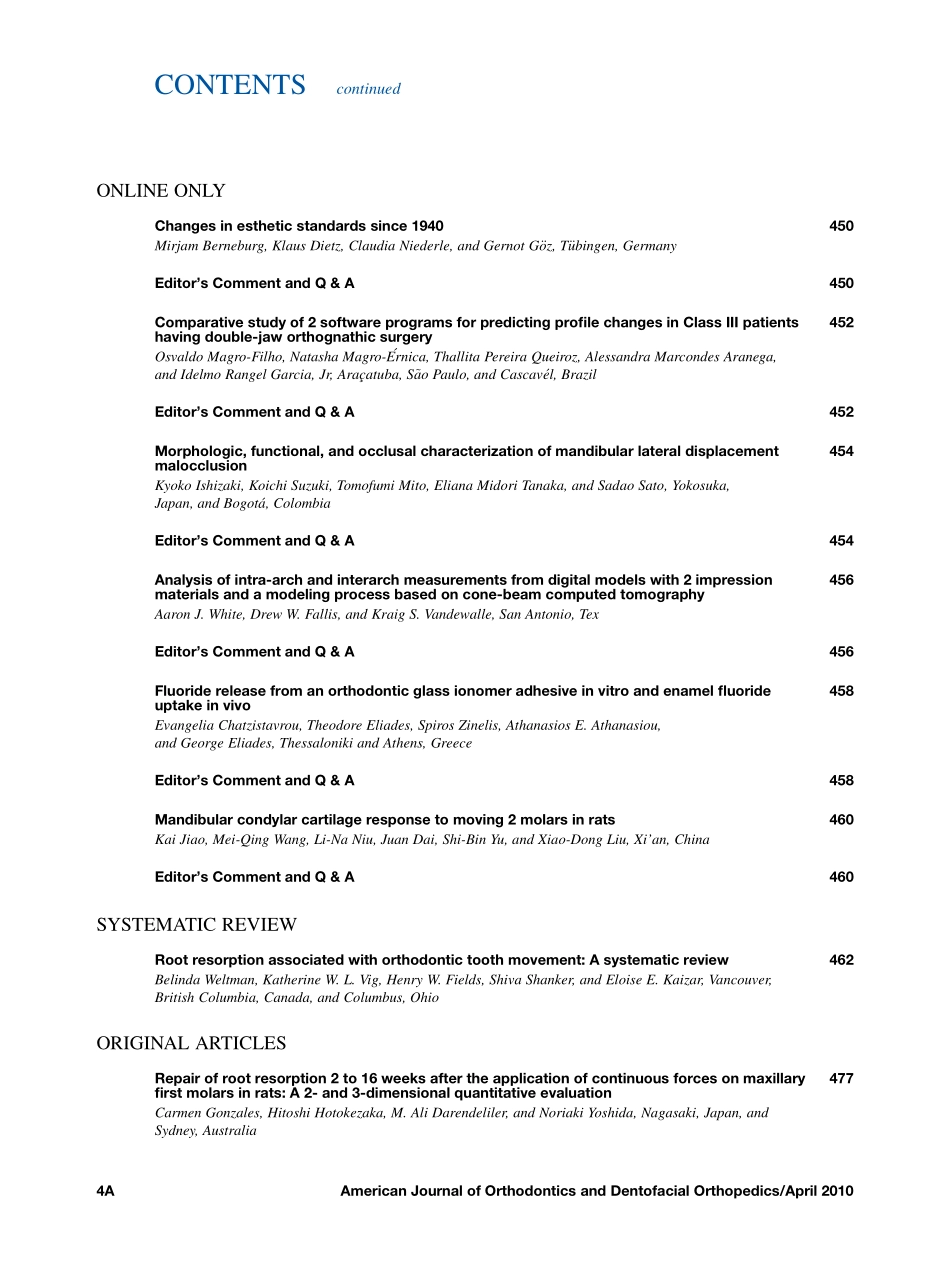 CONTENTS continued

ONLINE ONLY

Changes in esthetic standards since 1940 450
Mirjam Berneburg, Klaus Dietz, Claudia Niederle, and Gernot Göz, Tübingen, Germany

Editor's Comment and Q & A 450

Comparative study of 2 software programs for predicting profile changes in Class III patients having double-jaw orthognathic surgery 452
Osvaldo Magro-Filho, Natasha Magro-Érnica, Thallita Pereira Queiroz, Alessandra Marcondes Aranega, and Idelmo Rangel Garcia, Jr, Araçatuba, São Paulo, and Cascavél, Brazil

Editor's Comment and Q & A 452

Morphologic, functional, and occlusal characterization of mandibular lateral displacement malocclusion 454
Kyoko Ishizaki, Koichi Suzuki, Tomofumi Mito, Eliana Midori Tanaka, and Sadao Sato, Yokosuka, Japan, and Bogotá, Colombia

Editor's Comment and Q & A 454

Analysis of intra-arch and interarch measurements from digital models with 2 impression materials and a modeling process based on cone-beam computed tomography 456
Aaron J. White, Drew W. Fallis, and Kraig S. Vandewalle, San Antonio, Tex

Editor's Comment and Q & A 456

Fluoride release from an orthodontic glass ionomer adhesive in vitro and enamel fluoride uptake in vivo 458
Evangelia Chatzistavrou, Theodore Eliades, Spiros Zinelis, Athanasios E. Athanasiou, and George Eliades, Thessaloniki and Athens, Greece

Editor's Comment and Q & A 458

Mandibular condylar cartilage response to moving 2 molars in rats 460
Kai Jiao, Mei-Qing Wang, Li-Na Niu, Juan Dai, Shi-Bin Yu, and Xiao-Dong Liu, Xi'an, China

Editor's Comment and Q & A 460

SYSTEMATIC REVIEW

Root resorption associated with orthodontic tooth movement: A systematic review 462
Belinda Weltman, Katherine W. L. Vig, Henry W. Fields, Shiva Shanker, and Eloise E. Kaizar, Vancouver, British Columbia, Canada, and Columbus, Ohio

ORIGINAL ARTICLES

Repair of root resorption 2 to 16 weeks after the application of continuous forces on maxillary first molars in rats: A 2- and 3-dimensional quantitative evaluation 477
Carmen Gonzales, Hitoshi Hotokezaka, M. Ali Darendeliler, and Noriaki Yoshida, Nagasaki, Japan, and Sydney, Australia

4A American Journal of Orthodontics and Dentofacial Orthopedics/April 2010